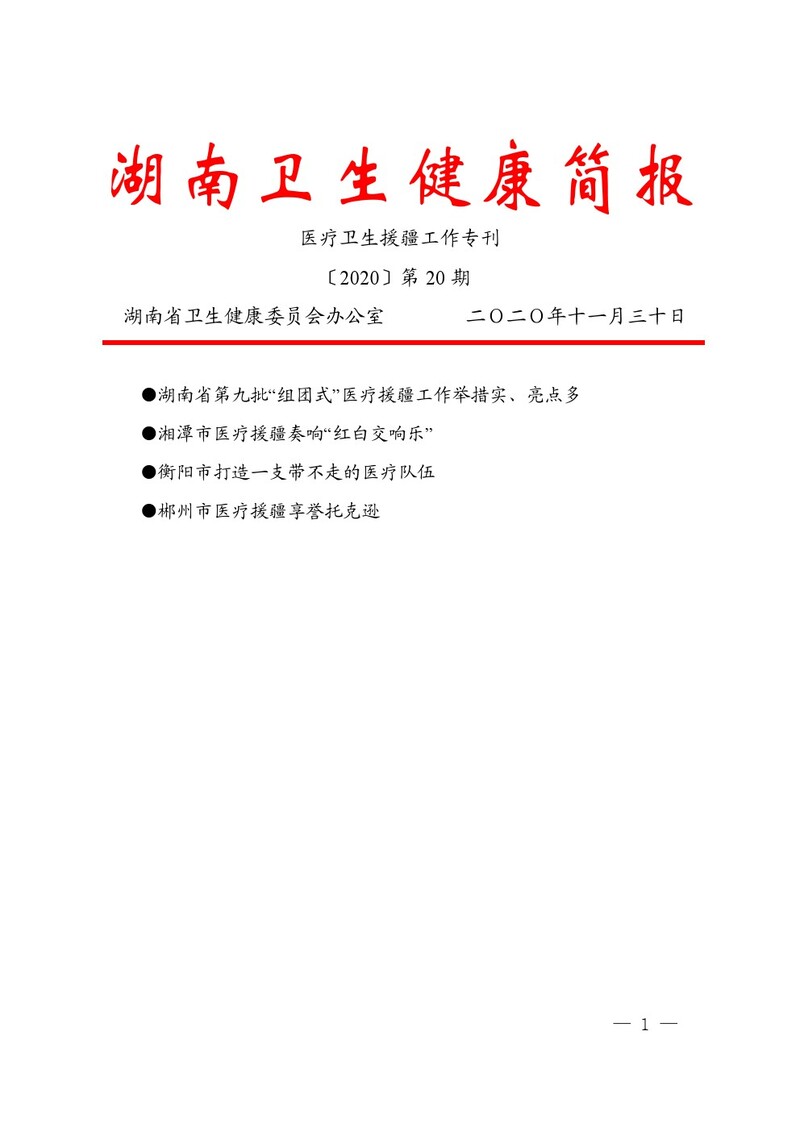 湖南卫生健康简报

医疗卫生援疆工作专刊

〔2020〕第 20 期

湖南省卫生健康委员会办公室　　　　二〇二〇年十一月三十日

●湖南省第九批“组团式”医疗援疆工作举措实、亮点多

●湘潭市医疗援疆奏响“红白交响乐”

●衡阳市打造一支带不走的医疗队伍

●郴州市医疗援疆享誉托克逊

— 1 —